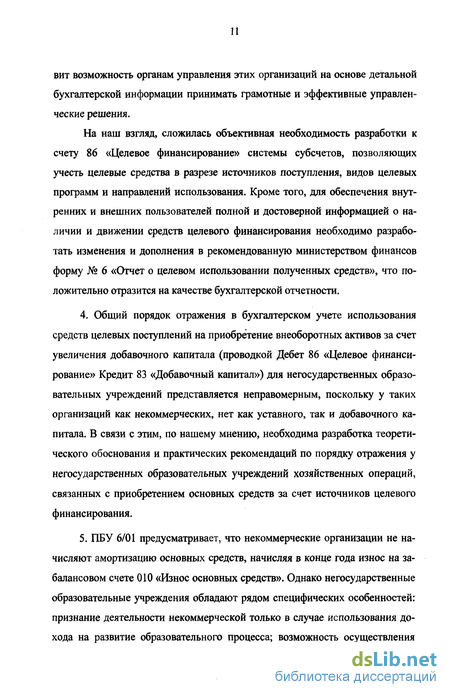 11

вит возможность органам управления этих организаций на основе детальной бухгалтерской информации принимать грамотные и эффективные управленческие решения.

На наш взгляд, сложилась объективная необходимость разработки к счету 86 «Целевое финансирование» системы субсчетов, позволяющих учесть целевые средства в разрезе источников поступления, видов целевых программ и направлений использования. Кроме того, для обеспечения внутренних и внешних пользователей полной и достоверной информацией о наличии и движении средств целевого финансирования необходимо разработать изменения и дополнения в рекомендованную министерством финансов форму № 6 «Отчет о целевом использовании полученных средств», что положительно отразится на качестве бухгалтерской отчетности.

4. Общий порядок отражения в бухгалтерском учете использования средств целевых поступлений на приобретение внеоборотных активов за счет увеличения добавочного капитала (проводкой Дебет 86 «Целевое финансирование» Кредит 83 «Добавочный капитал») для негосударственных образовательных учреждений представляется неправомерным, поскольку у таких организаций как некоммерческих, нет как уставного, так и добавочного капитала. В связи с этим, по нашему мнению, необходима разработка теоретического обоснования и практических рекомендаций по порядку отражения у негосударственных образовательных учреждений хозяйственных операций, связанных с приобретением основных средств за счет источников целевого финансирования.

5. ПБУ 6/01 предусматривает, что некоммерческие организации не начисляют амортизацию основных средств, начисляя в конце года износ на забалансовом счете 010 «Износ основных средств». Однако негосударственные образовательные учреждения обладают рядом специфических особенностей: признание деятельности некоммерческой только в случае использования дохода на развитие образовательного процесса; возможность осуществления

dsLib.net
библиотека диссертаций